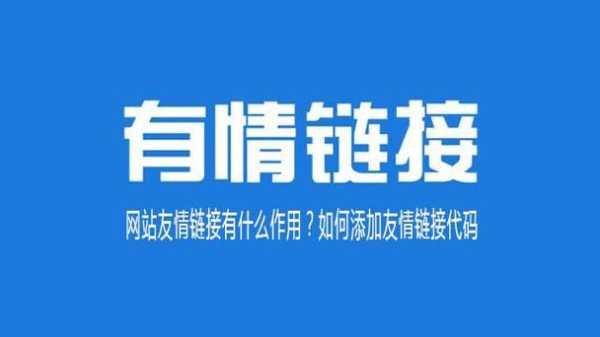 有情链接

网站友情链接有什么作用？如何添加友情链接代码